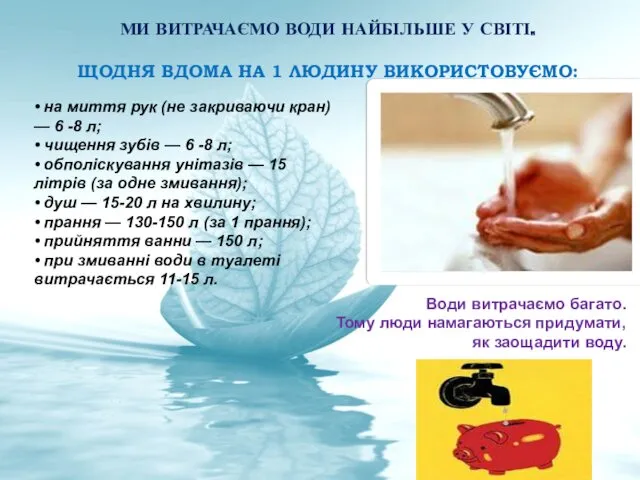 МИ ВИТРАЧАЄМО ВОДИ НАЙБІЛЬШЕ У СВІТІ.

ЩОДНЯ ВДОМА НА 1 ЛЮДИНУ ВИКОРИСТОВУЄМО:

• на миття рук (не закриваючи кран) — 6 -8 л;
• чищення зубів — 6 -8 л;
• обполіскування унітазів — 15 літрів (за одне змивання);
• душ — 15-20 л на хвилину;
• прання — 130-150 л (за 1 прання);
• прийняття ванни — 150 л;
• при змиванні води в туалеті витрачається 11-15 л.

Води витрачаємо багато. Тому люди намагаються придумати, як заощадити воду.